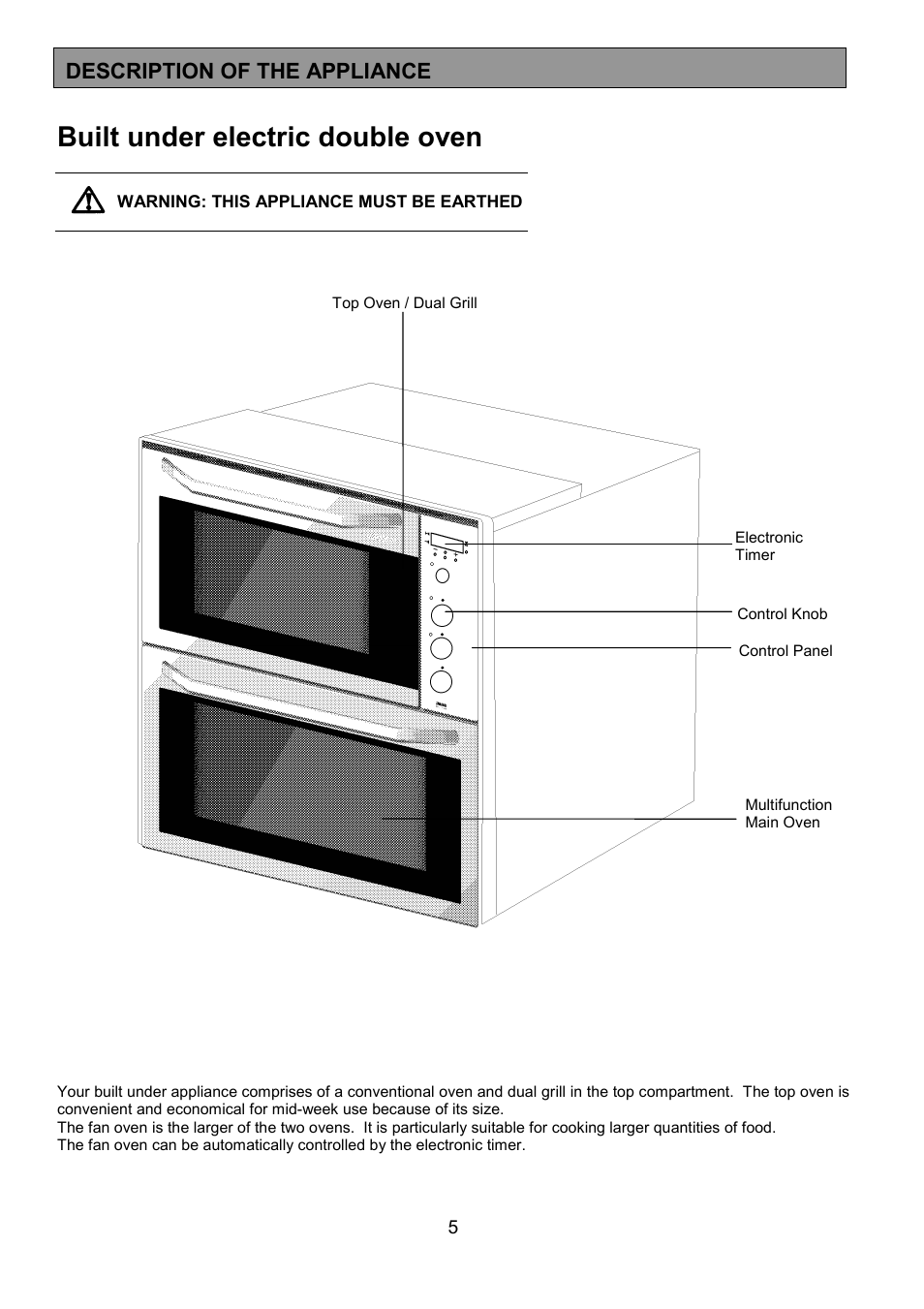 DESCRIPTION OF THE APPLIANCE

Built under electric double oven

WARNING: THIS APPLIANCE MUST BE EARTHED

Top Oven / Dual Grill

Electronic Timer

Control Knob

Control Panel

Multifunction Main Oven

Your built under appliance comprises of a conventional oven and dual grill in the top compartment. The top oven is convenient and economical for mid-week use because of its size.
The fan oven is the larger of the two ovens. It is particularly suitable for cooking larger quantities of food.
The fan oven can be automatically controlled by the electronic timer.

5